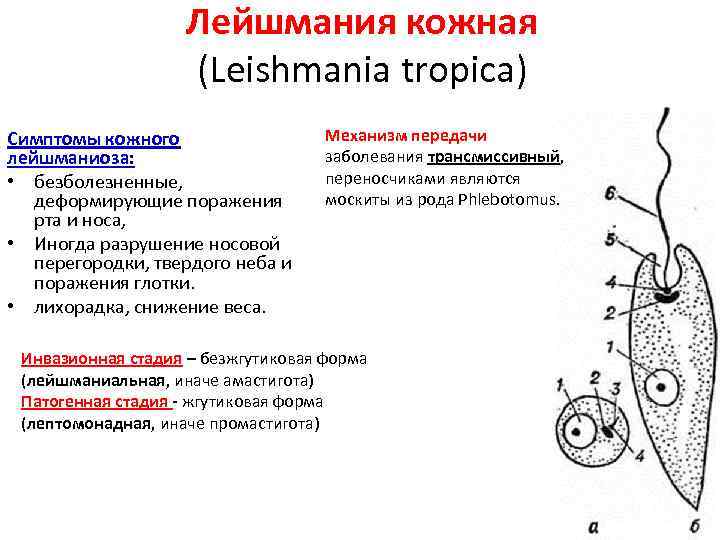 Лейшмания кожная
(Leishmania tropica)

Симптомы кожного лейшманиоза:
• безболезненные, деформирующие поражения рта и носа,
• Иногда разрушение носовой перегородки, твердого неба и поражения глотки.
• лихорадка, снижение веса.

Механизм передачи заболевания трансмиссивный, переносчиками являются москиты из рода Phlebotomus.

Инвазионная стадия – безжгутиковая форма (лейшманиальная, иначе амастигота)
Патогенная стадия - жгутиковая форма (лептомонадная, иначе промастигота)

6
5
4
2
1
1
2
3
4
а
б